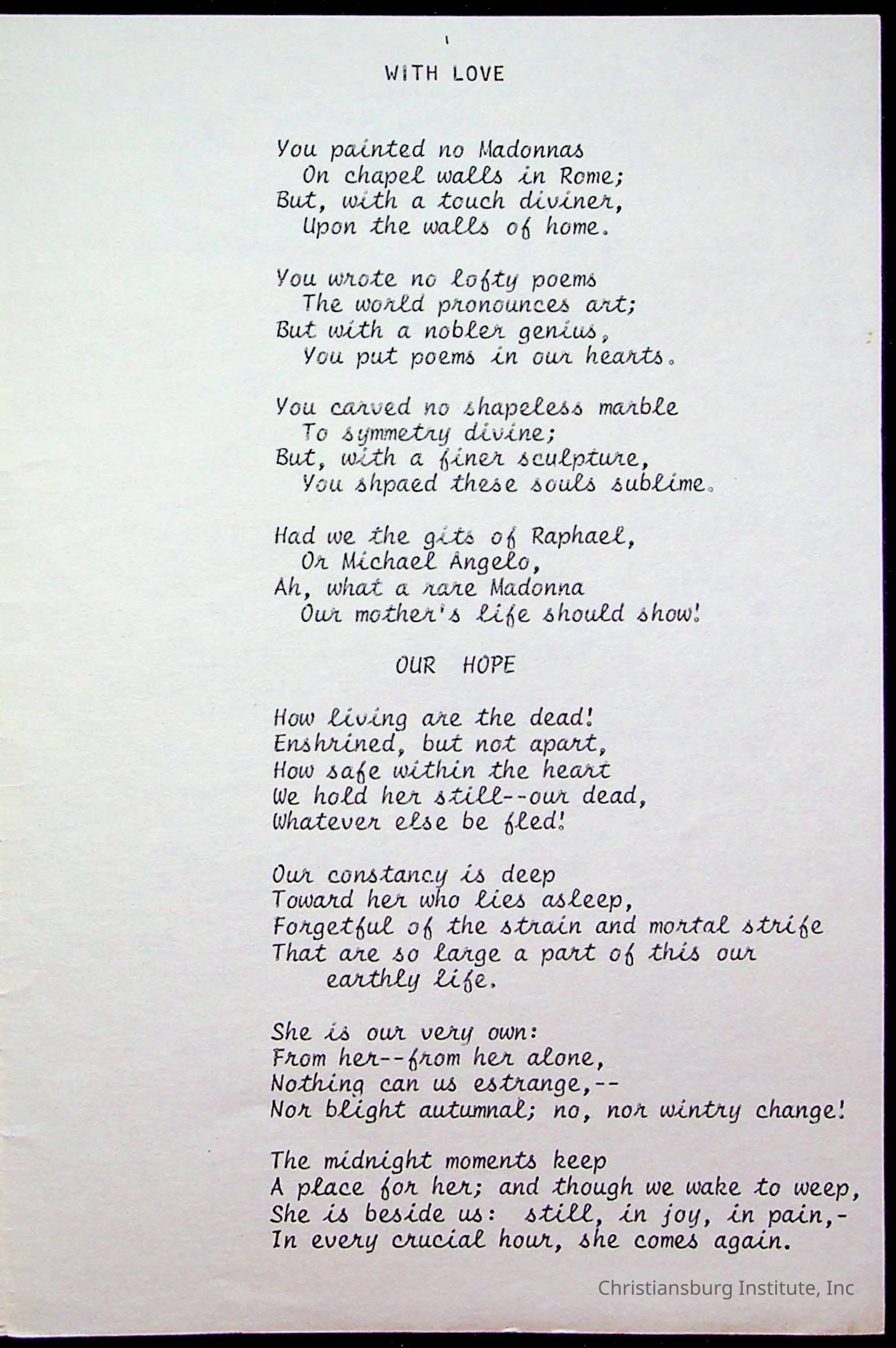 WITH LOVE

You painted no Madonnas
On chapel walls in Rome;
But, with a touch diviner,
Upon the walls of home.

You wrote no lofty poems
The world pronounces art;
But with a nobler genius,
You put poems in our hearts.

You carved no shapeless marble
To symmetry divine;
But, with a finer sculpture,
You shpaed these souls sublime.

Had we the gits of Raphael,
Or Michael Angelo,
Ah, what a rare Madonna
Our mother's life should show!

OUR HOPE

How living are the dead!
Enshrined, but not apart,
How safe within the heart
We hold her still--our dead,
Whatever else be fled!

Our constancy is deep
Toward her who lies asleep,
Forgetful of the strain and mortal strife
That are so large a part of this our earthly life.

She is our very own:
From her--from her alone,
Nothing can us estrange,--
Nor blight autumnal; no, nor wintry change!

The midnight moments keep
A place for her; and though we wake to weep,
She is beside us: still, in joy, in pain,-
In every crucial hour, she comes again.

Christiansburg Institute, Inc